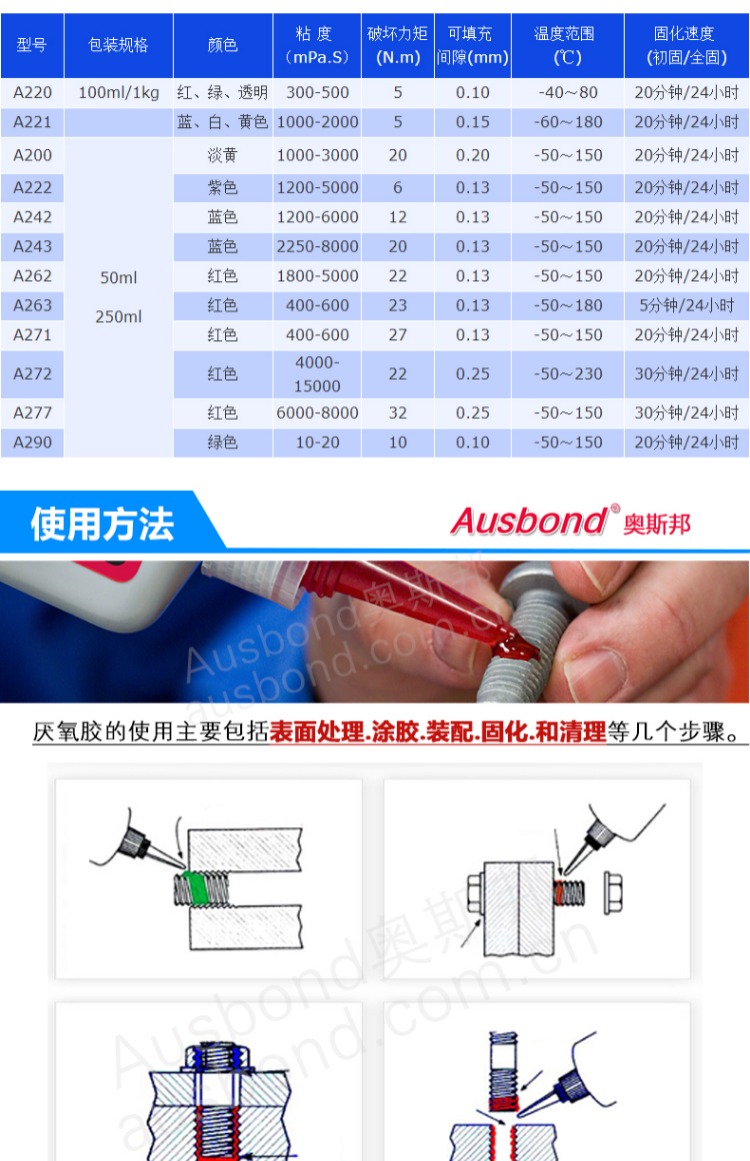 | 型号 | 包装规格 | 颜色 | 粘 度（mPa.S） | 破坏力矩(N.m) | 可填充间隙(mm) | 温度范围(℃) | 固化速度(初固/全固) |
|---|---|---|---|---|---|---|---|
| A220 | 100ml/1kg | 红、绿、透明 | 300-500 | 5 | 0.10 | -40～80 | 20分钟/24小时 |
| A221 |  | 蓝、白、黄色 | 1000-2000 | 5 | 0.15 | -60～180 | 20分钟/24小时 |
| A200 | 50ml 250ml | 淡黄 | 1000-3000 | 20 | 0.20 | -50～150 | 20分钟/24小时 |
| A222 |  | 紫色 | 1200-5000 | 6 | 0.13 | -50～150 | 20分钟/24小时 |
| A242 |  | 蓝色 | 1200-6000 | 12 | 0.13 | -50～150 | 20分钟/24小时 |
| A243 |  | 蓝色 | 2250-8000 | 20 | 0.13 | -50～150 | 20分钟/24小时 |
| A262 |  | 红色 | 1800-5000 | 22 | 0.13 | -50～150 | 20分钟/24小时 |
| A263 |  | 红色 | 400-600 | 23 | 0.13 | -50～180 | 5分钟/24小时 |
| A271 |  | 红色 | 400-600 | 27 | 0.13 | -50～150 | 20分钟/24小时 |
| A272 |  | 红色 | 4000-15000 | 22 | 0.25 | -50～230 | 30分钟/24小时 |
| A277 |  | 红色 | 6000-8000 | 32 | 0.25 | -50～150 | 30分钟/24小时 |
| A290 |  | 绿色 | 10-20 | 10 | 0.10 | -50～150 | 20分钟/24小时 |

使用方法

Ausbond® 奥斯邦

厌氧胶的使用主要包括表面处理.涂胶.装配.固化.和清理等几个步骤。

Ausbond奥斯邦
ausbond.com.cn